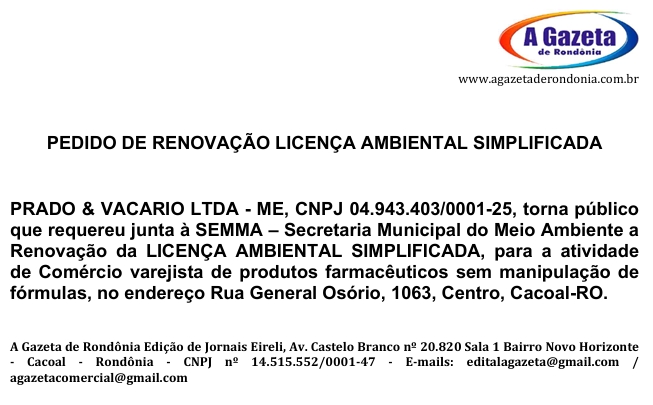 A Gazeta
de Rondônia
www.agazetaderondonia.com.br

PEDIDO DE RENOVAÇÃO LICENÇA AMBIENTAL SIMPLIFICADA

PRADO & VACARIO LTDA - ME, CNPJ 04.943.403/0001-25, torna público que requereu junta à SEMMA – Secretaria Municipal do Meio Ambiente a Renovação da LICENÇA AMBIENTAL SIMPLIFICADA, para a atividade de Comércio varejista de produtos farmacêuticos sem manipulação de fórmulas, no endereço Rua General Osório, 1063, Centro, Cacoal-RO.

A Gazeta de Rondônia Edição de Jornais Eireli, Av. Castelo Branco nº 20.820 Sala 1 Bairro Novo Horizonte - Cacoal - Rondônia - CNPJ nº 14.515.552/0001-47 - E-mails: editalagazeta@gmail.com / agazetacomercial@gmail.com